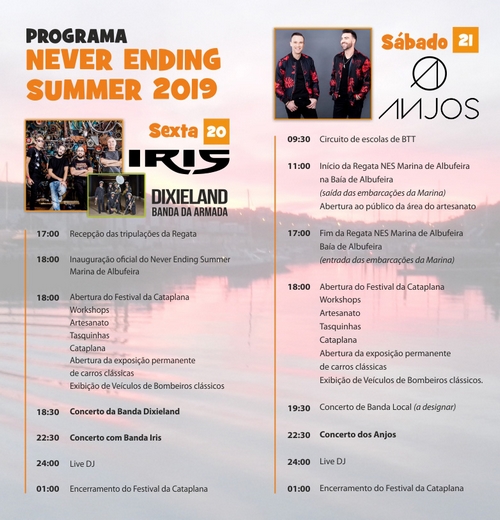 PROGRAMA
NEVER ENDING
SUMMER 2019

Sexta 20

IRIS

DIXIELAND
BANDA DA ARMADA

17:00 Recepção das tripulações da Regata

18:00 Inauguração oficial do Never Ending Summer Marina de Albufeira

18:00 Abertura do Festival da Cataplana
Workshops
Artesanato
Tasquinhas
Cataplana
Abertura da exposição permanente de carros clássicas
Exibição de Veículos de Bombeiros clássicos

18:30 Concerto da Banda Dixieland

22:30 Concerto com Banda Iris

24:00 Live DJ

01:00 Encerramento do Festival da Cataplana

Sábado 21

ANJOS

09:30 Circuito de escolas de BTT

11:00 Início da Regata NES Marina de Albufeira na Baía de Albufeira
(saída das embarcações da Marina)
Abertura ao público da área do artesanato

17:00 Fim da Regata NES Marina de Albufeira Baía de Albufeira
(entrada das embarcações da Marina)

18:00 Abertura do Festival da Cataplana
Workshops
Artesanato
Tasquinhas
Cataplana
Abertura da exposição permanente de carros clássicas
Exibição de Veículos de Bombeiros clássicos.

19:30 Concerto de Banda Local (a designar)

22:30 Concerto dos Anjos

24:00 Live DJ

01:00 Encerramento do Festival da Cataplana